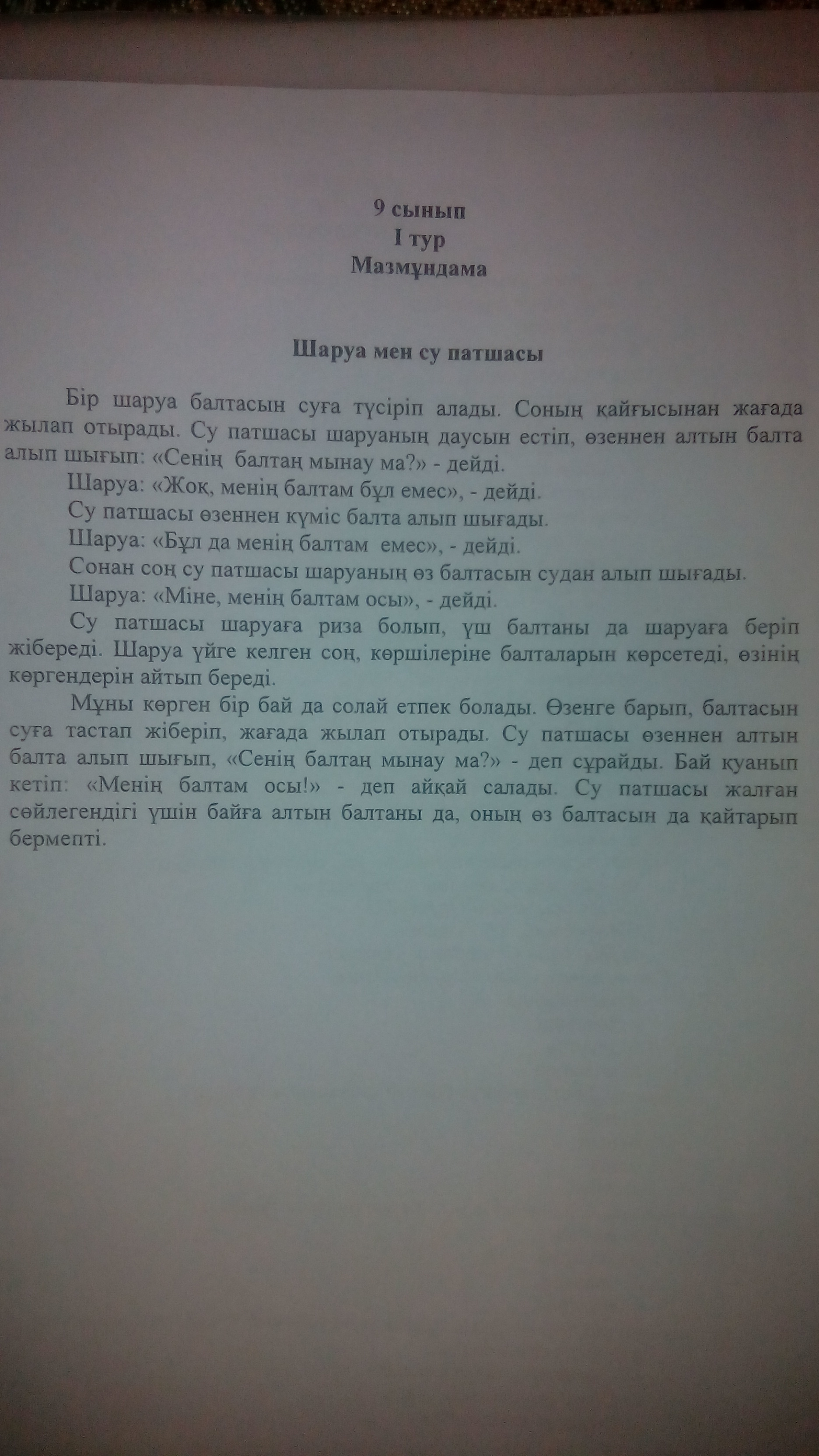 9 сынып
I тур
Мазмұндама

Шаруа мен су патшасы

Бір шаруа балтасын суға түсіріп алады. Соның қайғысынан жағада жылап отырады. Су патшасы шаруаның даусын естіп, өзеннен алтын балта алып шығып: «Сенің балтаң мынау ма?» - дейді.

Шаруа: «Жоқ, менің балтам бұл емес», - дейді.

Су патшасы өзеннен күміс балта алып шығады.

Шаруа: «Бұл да менің балтам емес», - дейді.

Сонан соң су патшасы шаруаның өз балтасын судан алып шығады.

Шаруа: «Міне, менің балтам осы», - дейді.

Су патшасы шаруаға риза болып, үш балтаны да шаруаға беріп жібереді. Шаруа үйге келген соң, көршілеріне балталарын көрсетеді, өзінің көргендерін айтып береді.

Мұны көрген бір бай да солай етпек болады. Өзенге барып, балтасын суға тастап жіберіп, жағада жылап отырады. Су патшасы өзеннен алтын балта алып шығып, «Сенің балтаң мынау ма?» - деп сұрайды. Бай қуанып кетіп: «Менің балтам осы!» - деп айқай салады. Су патшасы жалған сөйлегендігі үшін байға алтын балтаны да, оның өз балтасын да қайтарып бермепті.